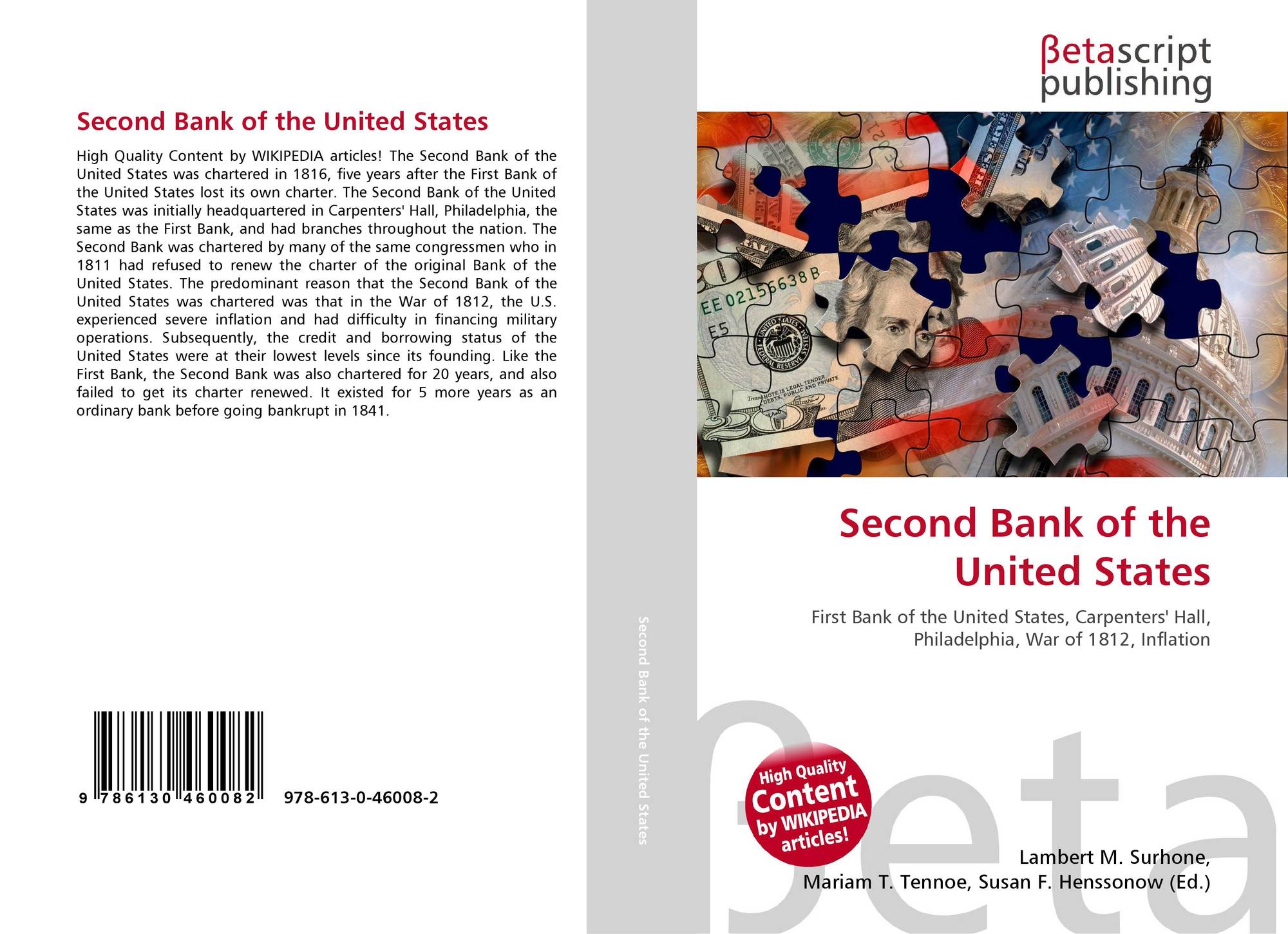 Second Bank of the United States

High Quality Content by WIKIPEDIA articles! The Second Bank of the United States was chartered in 1816, five years after the First Bank of the United States lost its own charter. The Second Bank of the United States was initially headquartered in Carpenters' Hall, Philadelphia, the same as the First Bank, and had branches throughout the nation. The Second Bank was chartered by many of the same congressmen who in 1811 had refused to renew the charter of the original Bank of the United States. The predominant reason that the Second Bank of the United States was chartered was that in the War of 1812, the U.S. experienced severe inflation and had difficulty in financing military operations. Subsequently, the credit and borrowing status of the United States were at their lowest levels since its founding. Like the First Bank, the Second Bank was also chartered for 20 years, and also failed to get its charter renewed. It existed for 5 more years as an ordinary bank before going bankrupt in 1841.

9 786130 460082 978-613-0-46008-2

Second Bank of the United States

βetascript
publishing

Second Bank of the United States

First Bank of the United States, Carpenters' Hall, Philadelphia, War of 1812, Inflation

High Quality Content by WIKIPEDIA articles!

Lambert M. Surhone,
Mariam T. Tennoe, Susan F. Henssonow (Ed.)

βeta